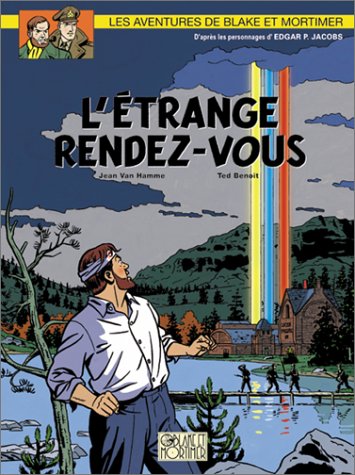 LES AVENTURES DE BLAKE ET MORTIMER

D'après les personnages d' EDGAR P. JACOBS

L'ÉTRANGE RENDEZ-VOUS

Jean Van Hamme

Ted Benoit

BLAKE ET MORTIMER